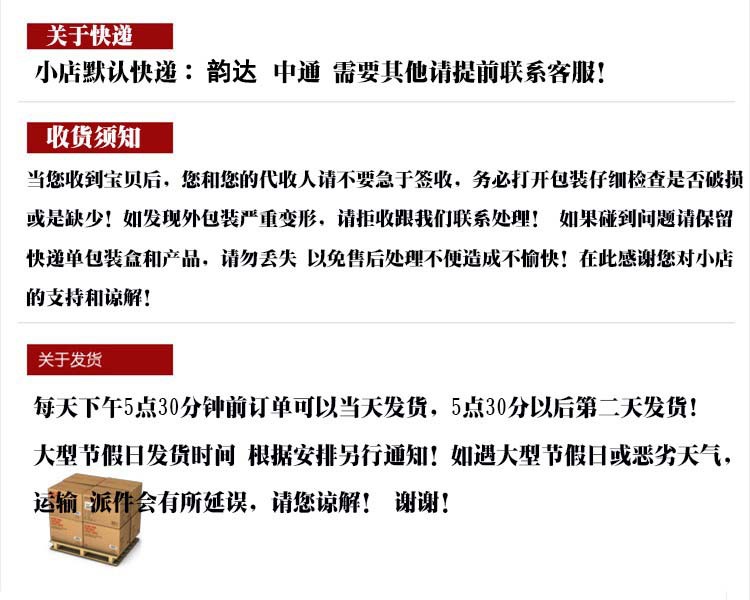 关于快递

小店默认快递：韵达 中通 需要其他请提前联系客服！

收货须知

当您收到宝贝后，您和您的代收人请不要急于签收，务必打开包装仔细检查是否破损或是缺少！如发现外包装严重变形，请拒收跟我们联系处理！ 如果碰到问题请保留快递单包装盒和产品，请勿丢失 以免售后处理不便造成不愉快！在此感谢您对小店的支持和谅解！

关于发货

每天下午5点30分钟前订单可以当天发货，5点30分以后第二天发货！

大型节假日发货时间 根据安排另行通知！如遇大型节假日或恶劣天气，运输 派件会有所延误，请您谅解！ 谢谢！